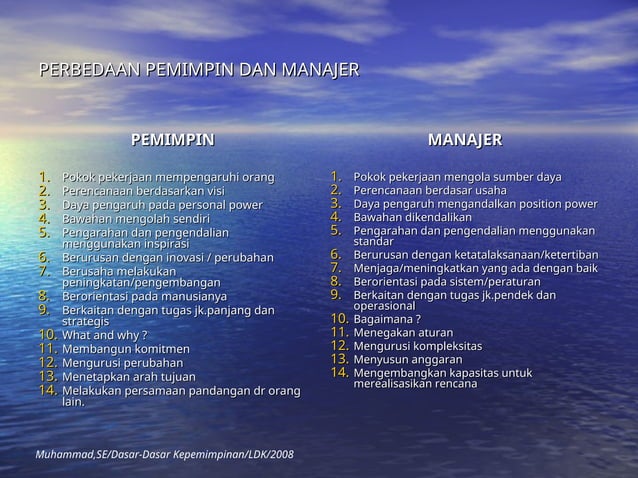 PERBEDAAN PEMIMPIN DAN MANAJER

PEMIMPIN

1. Pokok pekerjaan mempengaruhi orang
2. Perencanaan berdasarkan visi
3. Daya pengaruh pada personal power
4. Bawahan mengolah sendiri
5. Pengarahan dan pengendalian menggunakan inspirasi
6. Berurusan dengan inovasi / perubahan
7. Berusaha melakukan peningkatan/pengembangan
8. Berorientasi pada manusianya
9. Berkaitan dengan tugas jk.panjang dan strategis
10. What and why ?
11. Membangun komitmen
12. Mengurusi perubahan
13. Menetapkan arah tujuan
14. Melakukan persamaan pandangan dr orang lain.

MANAJER

1. Pokok pekerjaan mengola sumber daya
2. Perencanaan berdasar usaha
3. Daya pengaruh mengandalkan position power
4. Bawahan dikendalikan
5. Pengarahan dan pengendalian menggunakan standar
6. Berurusan dengan ketatalaksanaan/ketertiban
7. Menjaga/meningkatkan yang ada dengan baik
8. Berorientasi pada sistem/peraturan
9. Berkaitan dengan tugas jk.pendek dan operasional
10. Bagaimana ?
11. Menegakan aturan
12. Mengurusi kompleksitas
13. Menyusun anggaran
14. Mengembangkan kapasitas untuk merealisasikan rencana

Muhammad,SE/Dasar-Dasar Kepemimpinan/LDK/2008